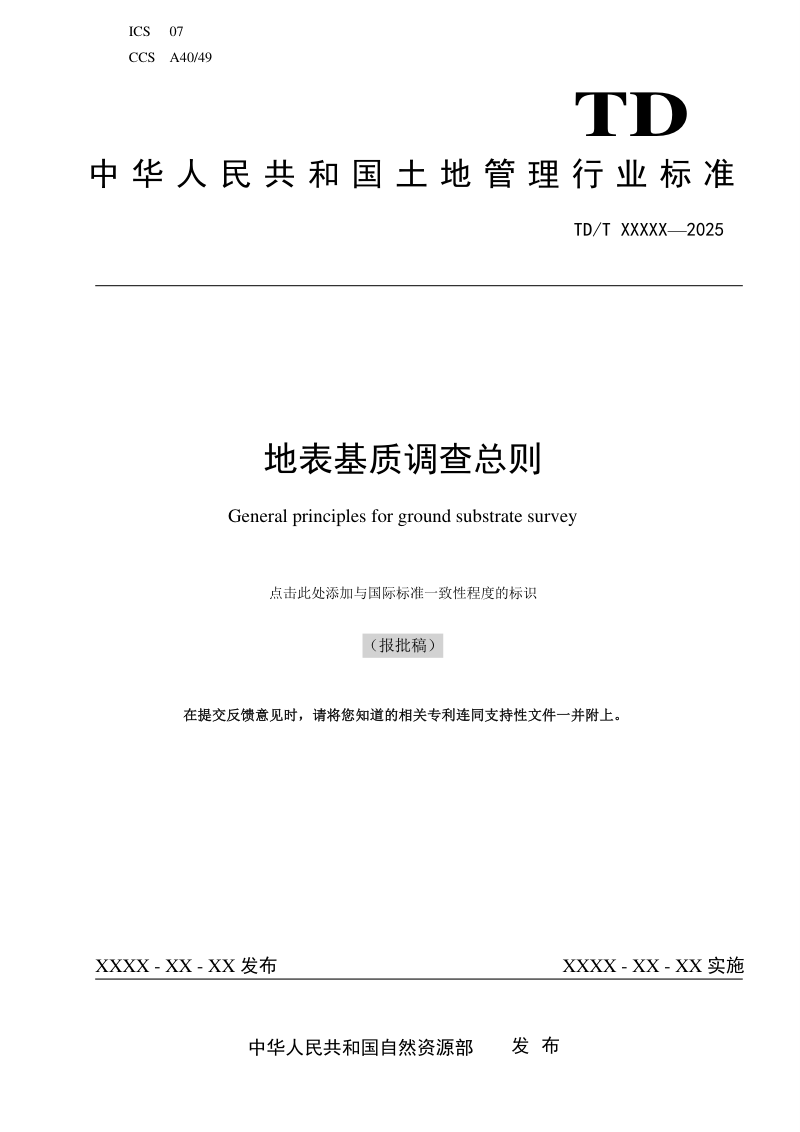 ICS 07
CCS A40/49

TD

中华人民共和国土地管理行业标准

TD/T XXXXX—2025

地表基质调查总则

General principles for ground substrate survey

点击此处添加与国际标准一致性程度的标识

（报批稿）

在提交反馈意见时，请将您知道的相关专利连同支持性文件一并附上。

XXXX - XX - XX 发布

XXXX - XX - XX 实施

中华人民共和国自然资源部 发 布